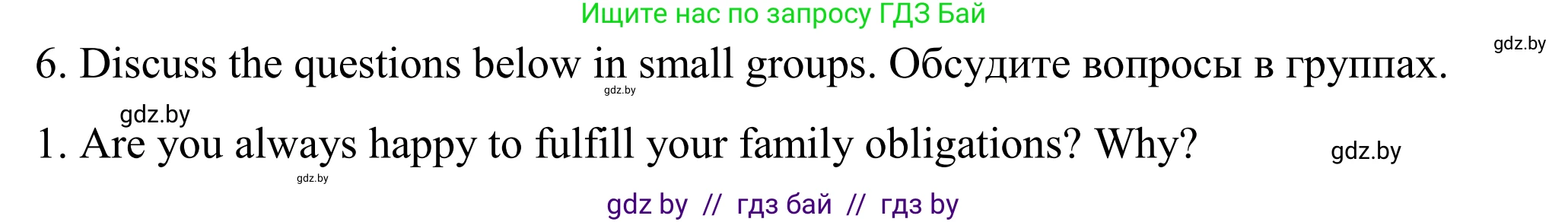 Ищите нас по запросу ГДЗ Бай

gdz.by

6. Discuss the questions below in small groups. Обсудите вопросы в группах.

gdz.by

gdz.by

1. Are you always happy to fulfill your family obligations? Why?

gdz.by

gdz.by

gdz by // гдз бай // гдз by